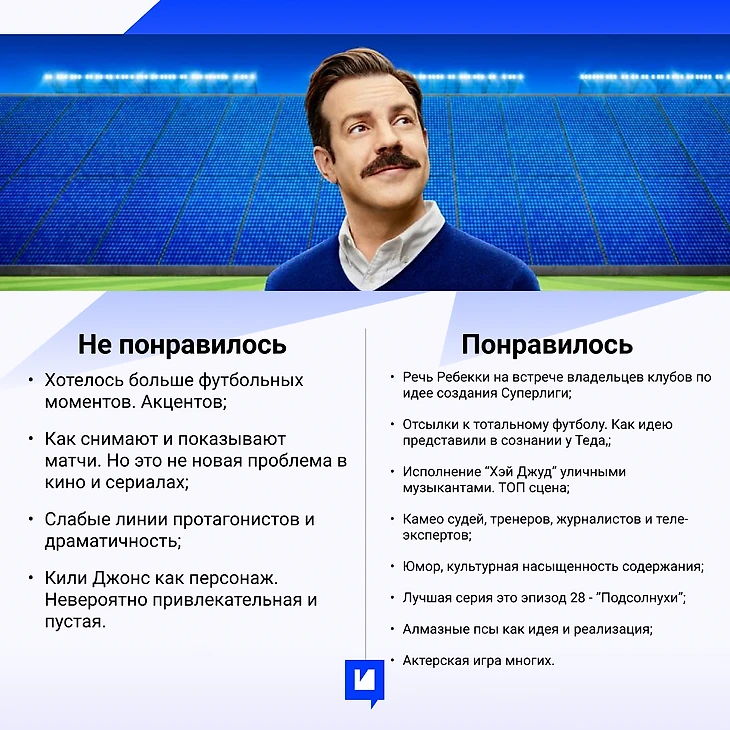 Не понравилось

• Хотелось больше футбольных моментов. Акцентов;

• Как снимают и показывают матчи. Но это не новая проблема в кино и сериалах;

• Слабые линии протагонистов и драматичность;

• Кили Джонс как персонаж. Невероятно привлекательная и пустая.

Понравилось

• Речь Ребекки на встрече владельцев клубов по идее создания Суперлиги;

• Отсылки к тотальному футболу. Как идею представили в сознании у Теда,;

• Исполнение "Хэй Джуд" уличными музыкантами. ТОП сцена;

• Камео судей, тренеров, журналистов и теле-экспертов;

• Юмор, культурная насыщенность содержания;

• Лучшая серия это эпизод 28 - "Подсолнухи";

• Алмазные псы как идея и реализация;

• Актерская игра многих.

И